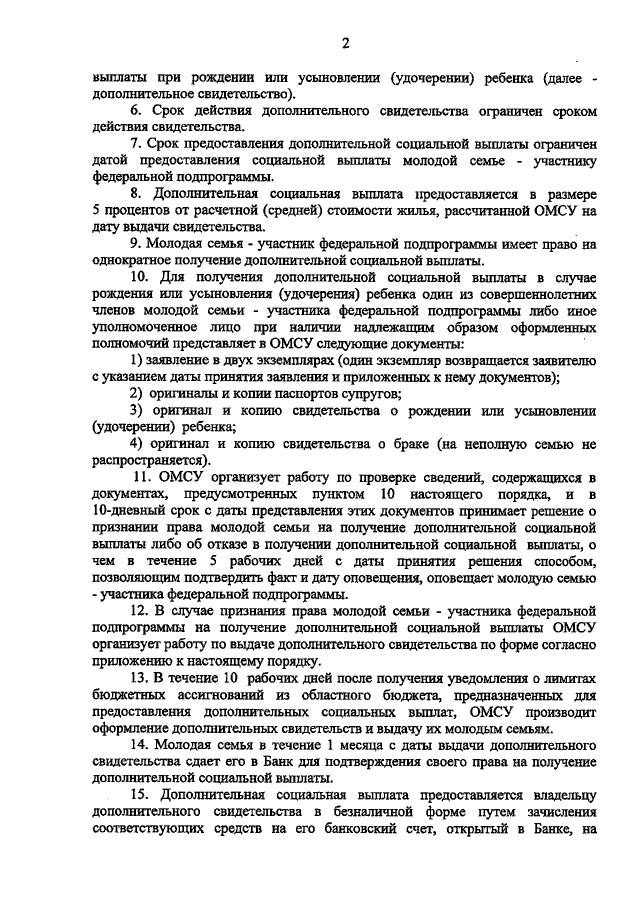 2

выплаты при рождении или усыновлении (удочерении) ребенка (далее - дополнительное свидетельство).

6. Срок действия дополнительного свидетельства ограничен сроком действия свидетельства.

7. Срок предоставления дополнительной социальной выплаты ограничен датой предоставления социальной выплаты молодой семье - участнику федеральной подпрограммы.

8. Дополнительная социальная выплата предоставляется в размере 5 процентов от расчетной (средней) стоимости жилья, рассчитанной ОМСУ на дату выдачи свидетельства.

9. Молодая семья - участник федеральной подпрограммы имеет право на однократное получение дополнительной социальной выплаты.

10. Для получения дополнительной социальной выплаты в случае рождения или усыновления (удочерения) ребенка один из совершеннолетних членов молодой семьи - участника федеральной подпрограммы либо иное уполномоченное лицо при наличии надлежащим образом оформленных полномочий представляет в ОМСУ следующие документы:

1) заявление в двух экземплярах (один экземпляр возвращается заявителю с указанием даты принятия заявления и приложенных к нему документов);

2) оригиналы и копии паспортов супругов;

3) оригинал и копию свидетельства о рождении или усыновлении (удочерении) ребенка;

4) оригинал и копию свидетельства о браке (на неполную семью не распространяется).

11. ОМСУ организует работу по проверке сведений, содержащихся в документах, предусмотренных пунктом 10 настоящего порядка, и в 10-дневный срок с даты представления этих документов принимает решение о признании права молодой семьи на получение дополнительной социальной выплаты либо об отказе в получении дополнительной социальной выплаты, о чем в течение 5 рабочих дней с даты принятия решения способом, позволяющим подтвердить факт и дату оповещения, оповещает молодую семью - участника федеральной подпрограммы.

12. В случае признания права молодой семьи - участника федеральной подпрограммы на получение дополнительной социальной выплаты ОМСУ организует работу по выдаче дополнительного свидетельства по форме согласно приложению к настоящему порядку.

13. В течение 10 рабочих дней после получения уведомления о лимитах бюджетных ассигнований из областного бюджета, предназначенных для предоставления дополнительных социальных выплат, ОМСУ производит оформление дополнительных свидетельств и выдачу их молодым семьям.

14. Молодая семья в течение 1 месяца с даты выдачи дополнительного свидетельства сдает его в Банк для подтверждения своего права на получение дополнительной социальной выплаты.

15. Дополнительная социальная выплата предоставляется владельцу дополнительного свидетельства в безналичной форме путем зачисления соответствующих средств на его банковский счет, открытый в Банке, на